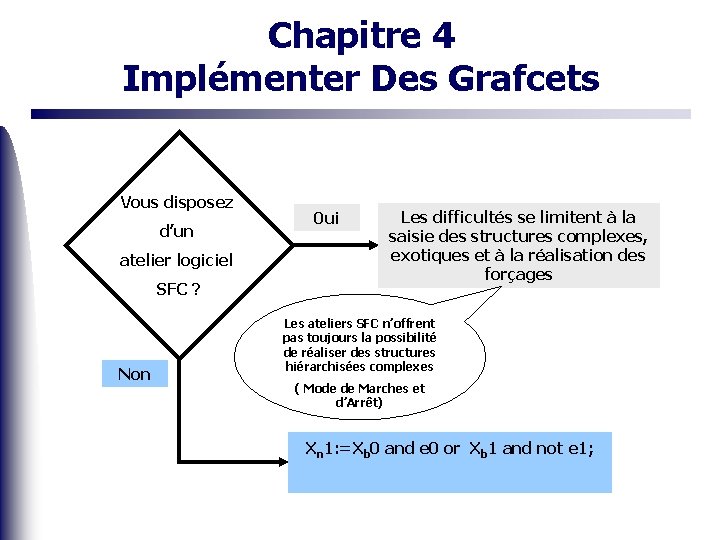 Chapitre 4
Implémenter Des Grafcets

Vous disposez d'un atelier logiciel SFC ?

Oui

Les difficultés se limitent à la saisie des structures complexes, exotiques et à la réalisation des forçages

Les ateliers SFC n'offrent pas toujours la possibilité de réaliser des structures hiérarchisées complexes

( Mode de Marches et d'Arrêt)

Non

$X_n1:=X_b0$ and e0 or $X_b1$ and not e1;